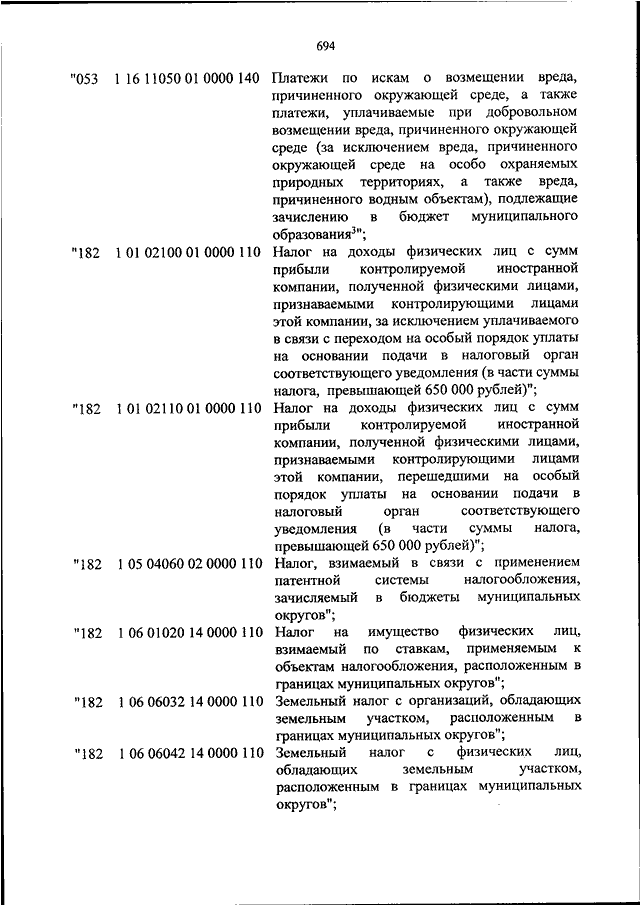 694

| | | |
|---|---|---|
| "053 | 1 16 11050 01 0000 140 | Платежи по искам о возмещении вреда, причиненного окружающей среде, а также платежи, уплачиваемые при добровольном возмещении вреда, причиненного окружающей среде (за исключением вреда, причиненного окружающей среде на особо охраняемых природных территориях, а также вреда, причиненного водным объектам), подлежащие зачислению в бюджет муниципального образования$^{3}$"; |
| "182 | 1 01 02100 01 0000 110 | Налог на доходы физических лиц с сумм прибыли контролируемой иностранной компании, полученной физическими лицами, признаваемыми контролирующими лицами этой компании, за исключением уплачиваемого в связи с переходом на особый порядок уплаты на основании подачи в налоговый орган соответствующего уведомления (в части суммы налога, превышающей 650 000 рублей)"; |
| "182 | 1 01 02110 01 0000 110 | Налог на доходы физических лиц с сумм прибыли контролируемой иностранной компании, полученной физическими лицами, признаваемыми контролирующими лицами этой компании, перешедшими на особый порядок уплаты на основании подачи в налоговый орган соответствующего уведомления (в части суммы налога, превышающей 650 000 рублей)"; |
| "182 | 1 05 04060 02 0000 110 | Налог, взимаемый в связи с применением патентной системы налогообложения, зачисляемый в бюджеты муниципальных округов"; |
| "182 | 1 06 01020 14 0000 110 | Налог на имущество физических лиц, взимаемый по ставкам, применяемым к объектам налогообложения, расположенным в границах муниципальных округов"; |
| "182 | 1 06 06032 14 0000 110 | Земельный налог с организаций, обладающих земельным участком, расположенным в границах муниципальных округов"; |
| "182 | 1 06 06042 14 0000 110 | Земельный налог с физических лиц, обладающих земельным участком, расположенным в границах муниципальных округов"; |